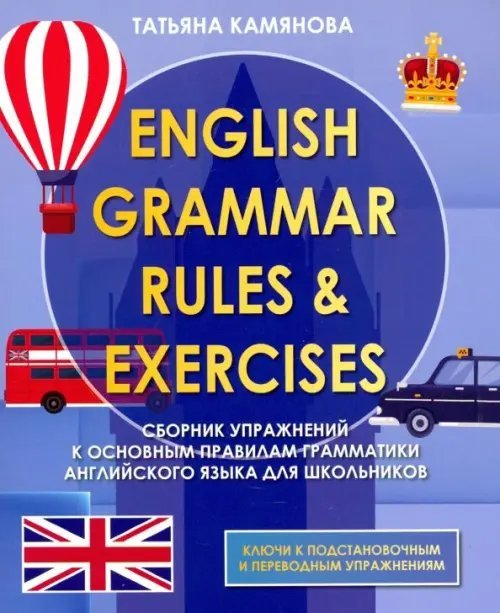 ТАТЬЯНА КАМЯНОВА

ENGLISH GRAMMAR RULES & EXERCISES

СБОРНИК УПРАЖНЕНИЙ К ОСНОВНЫМ ПРАВИЛАМ ГРАММАТИКИ АНГЛИЙСКОГО ЯЗЫКА ДЛЯ ШКОЛЬНИКОВ

КЛЮЧИ К ПОДСТАНОВОЧНЫМ И ПЕРЕВОДНЫМ УПРАЖНЕНИЯМ